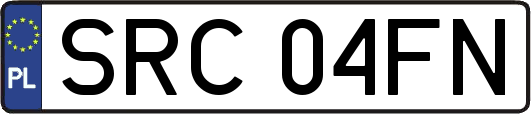 PL
SRC 04FN